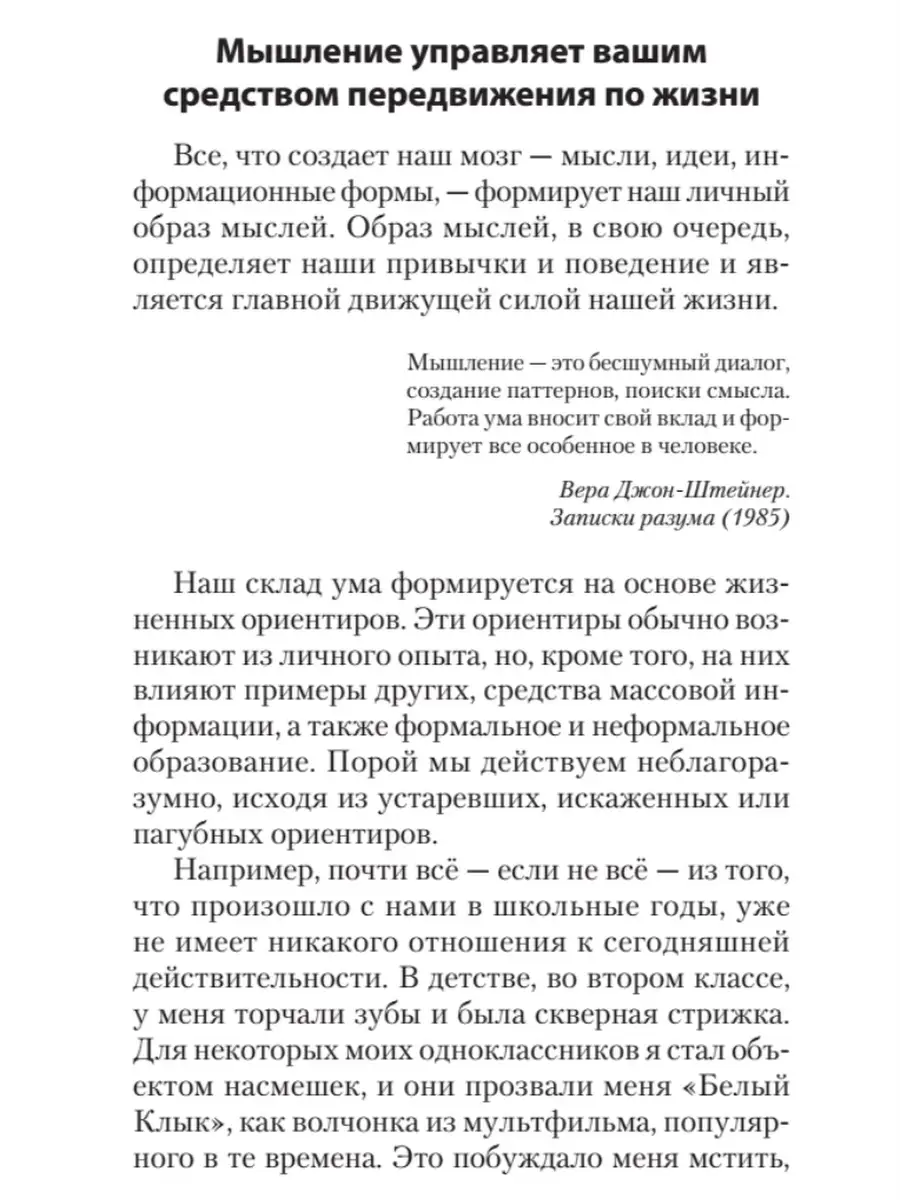 Мышление управляет вашим средством передвижения по жизни

Все, что создает наш мозг — мысли, идеи, информационные формы, — формирует наш личный образ мыслей. Образ мыслей, в свою очередь, определяет наши привычки и поведение и является главной движущей силой нашей жизни.

Мышление — это бесшумный диалог, создание паттернов, поиски смысла. Работа ума вносит свой вклад и формирует все особенное в человеке.

Вера Джон-Штейнер. Записки разума (1985)

Наш склад ума формируется на основе жизненных ориентиров. Эти ориентиры обычно возникают из личного опыта, но, кроме того, на них влияют примеры других, средства массовой информации, а также формальное и неформальное образование. Порой мы действуем неблагоразумно, исходя из устаревших, искаженных или пагубных ориентиров.

Например, почти всё — если не всё — из того, что произошло с нами в школьные годы, уже не имеет никакого отношения к сегодняшней действительности. В детстве, во втором классе, у меня торчали зубы и была скверная стрижка. Для некоторых моих одноклассников я стал объектом насмешек, и они прозвали меня «Белый Клык», как волчонка из мультфильма, популярного в те времена. Это побуждало меня мстить,